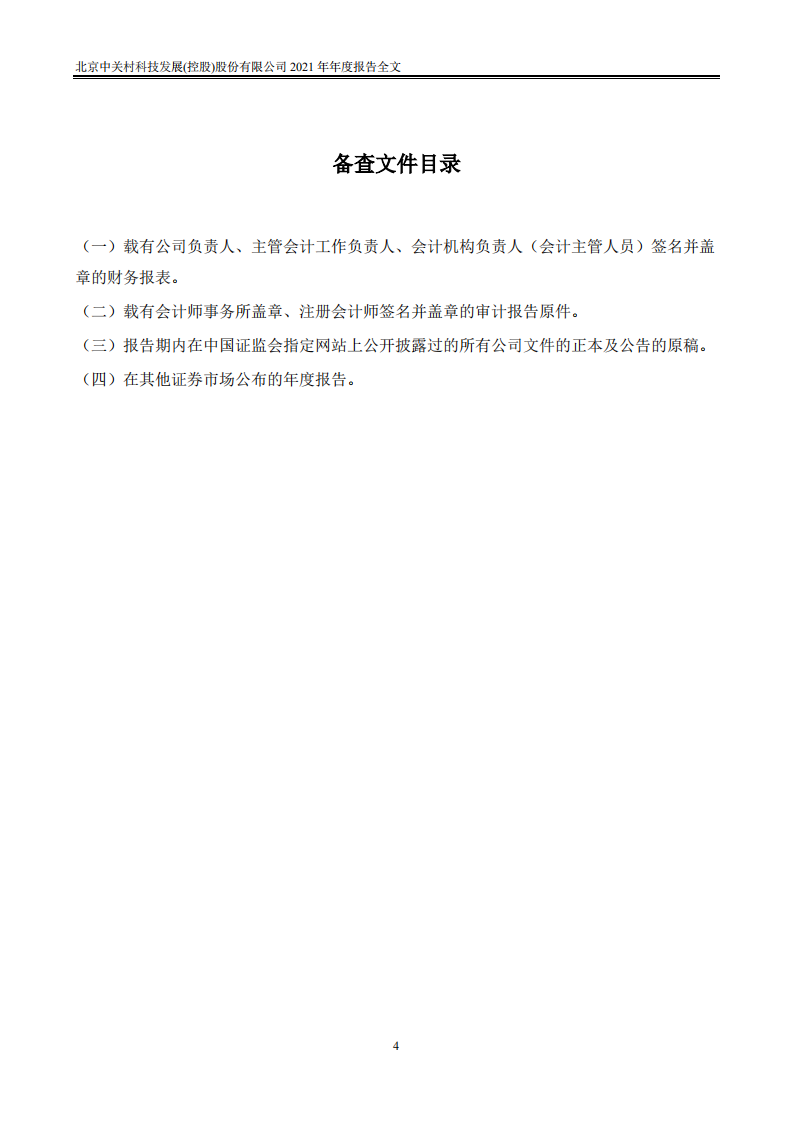 北京中关村科技发展(控股)股份有限公司 2021 年年度报告全文

备查文件目录

（一）载有公司负责人、主管会计工作负责人、会计机构负责人（会计主管人员）签名并盖章的财务报表。

（二）载有会计师事务所盖章、注册会计师签名并盖章的审计报告原件。

（三）报告期内在中国证监会指定网站上公开披露过的所有公司文件的正本及公告的原稿。

（四）在其他证券市场公布的年度报告。

4